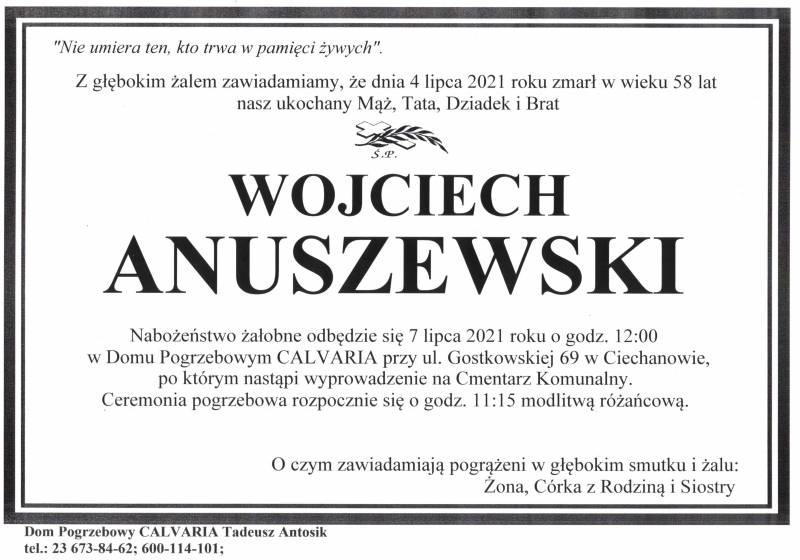 "Nie umiera ten, kto trwa w pamięci żywych".

Z głębokim żalem zawiadamiamy, że dnia 4 lipca 2021 roku zmarł w wieku 58 lat
nasz ukochany Mąż, Tata, Dziadek i Brat

Ś.P.

WOJCIECH
ANUSZEWSKI

Nabożeństwo żałobne odbędzie się 7 lipca 2021 roku o godz. 12:00
w Domu Pogrzebowym CALVARIA przy ul. Gostkowskiej 69 w Ciechanowie,
po którym nastąpi wyprowadzenie na Cmentarz Komunalny.
Ceremonia pogrzebowa rozpocznie się o godz. 11:15 modlitwą różańcową.

O czym zawiadamiają pogrążeni w głębokim smutku i żalu:
Żona, Córka z Rodziną i Siostry

Dom Pogrzebowy CALVARIA Tadeusz Antosik
tel.: 23 673-84-62; 600-114-101;